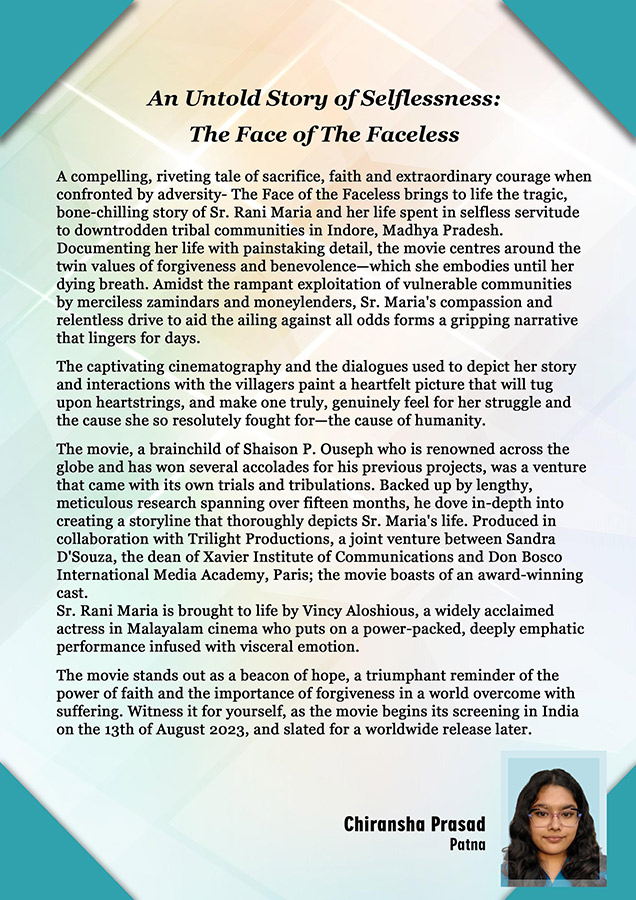 An Untold Story of Selflessness:
The Face of The Faceless

A compelling, riveting tale of sacrifice, faith and extraordinary courage when confronted by adversity- The Face of the Faceless brings to life the tragic, bone-chilling story of Sr. Rani Maria and her life spent in selfless servitude to downtrodden tribal communities in Indore, Madhya Pradesh. Documenting her life with painstaking detail, the movie centres around the twin values of forgiveness and benevolence—which she embodies until her dying breath. Amidst the rampant exploitation of vulnerable communities by merciless zamindars and moneylenders, Sr. Maria's compassion and relentless drive to aid the ailing against all odds forms a gripping narrative that lingers for days.

The captivating cinematography and the dialogues used to depict her story and interactions with the villagers paint a heartfelt picture that will tug upon heartstrings, and make one truly, genuinely feel for her struggle and the cause she so resolutely fought for—the cause of humanity.

The movie, a brainchild of Shaison P. Ouseph who is renowned across the globe and has won several accolades for his previous projects, was a venture that came with its own trials and tribulations. Backed up by lengthy, meticulous research spanning over fifteen months, he dove in-depth into creating a storyline that thoroughly depicts Sr. Maria's life. Produced in collaboration with Trilight Productions, a joint venture between Sandra D'Souza, the dean of Xavier Institute of Communications and Don Bosco International Media Academy, Paris; the movie boasts of an award-winning cast.
Sr. Rani Maria is brought to life by Vincy Aloshious, a widely acclaimed actress in Malayalam cinema who puts on a power-packed, deeply emphatic performance infused with visceral emotion.

The movie stands out as a beacon of hope, a triumphant reminder of the power of faith and the importance of forgiveness in a world overcome with suffering. Witness it for yourself, as the movie begins its screening in India on the 13th of August 2023, and slated for a worldwide release later.

Chiransha Prasad
Patna